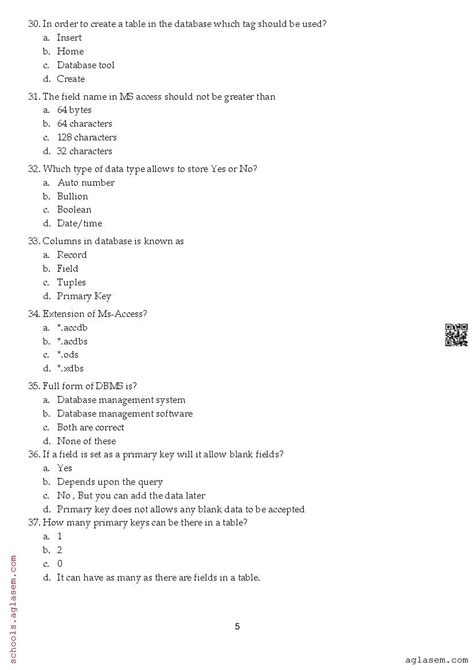 30. In order to create a table in the database which tag should be used?
a. Insert
b. Home
c. Database tool
d. Create

31. The field name in MS access should not be greater than
a. 64 bytes
b. 64 characters
c. 128 characters
d. 32 characters

32. Which type of data type allows to store Yes or No?
a. Auto number
b. Bullion
c. Boolean
d. Date/time

33. Columns in database is known as
a. Record
b. Field
c. Tuples
d. Primary Key

34. Extension of Ms-Access?
a. *.accdb
b. *.acdbs
c. *.ods
d. *.xdbs

35. Full form of DBMS is?
a. Database management system
b. Database management software
c. Both are correct
d. None of these

36. If a field is set as a primary key will it allow blank fields?
a. Yes
b. Depends upon the query
c. No , But you can add the data later
d. Primary key does not allows any blank data to be accepted

37. How many primary keys can be there in a table?
a. 1
b. 2
c. 0
d. It can have as many as there are fields in a table.

schools.aglasem.com

5

aglasem.com